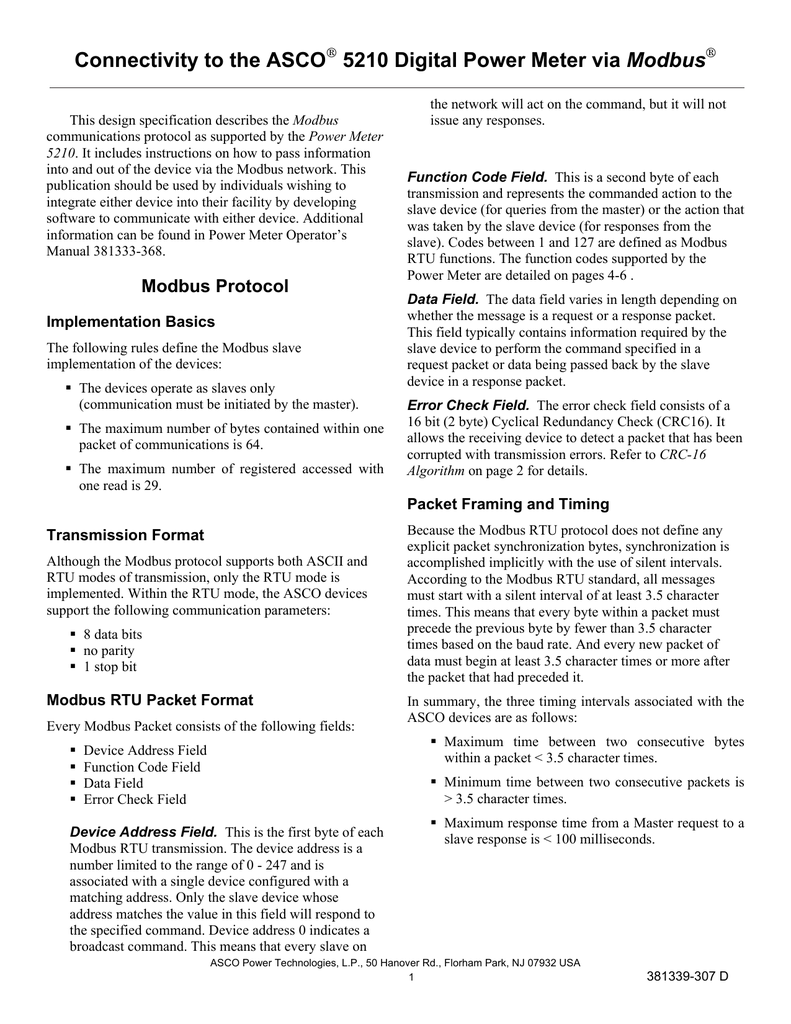 Connectivity to the ASCO® 5210 Digital Power Meter via Modbus®

This design specification describes the Modbus communications protocol as supported by the Power Meter 5210. It includes instructions on how to pass information into and out of the device via the Modbus network. This publication should be used by individuals wishing to integrate either device into their facility by developing software to communicate with either device. Additional information can be found in Power Meter Operator's Manual 381333-368.

Modbus Protocol

Implementation Basics

The following rules define the Modbus slave implementation of the devices:

▪ The devices operate as slaves only (communication must be initiated by the master).

▪ The maximum number of bytes contained within one packet of communications is 64.

▪ The maximum number of registered accessed with one read is 29.

Transmission Format

Although the Modbus protocol supports both ASCII and RTU modes of transmission, only the RTU mode is implemented. Within the RTU mode, the ASCO devices support the following communication parameters:

▪ 8 data bits
▪ no parity
▪ 1 stop bit

Modbus RTU Packet Format

Every Modbus Packet consists of the following fields:

▪ Device Address Field
▪ Function Code Field
▪ Data Field
▪ Error Check Field

Device Address Field. This is the first byte of each Modbus RTU transmission. The device address is a number limited to the range of 0 - 247 and is associated with a single device configured with a matching address. Only the slave device whose address matches the value in this field will respond to the specified command. Device address 0 indicates a broadcast command. This means that every slave on the network will act on the command, but it will not issue any responses.

Function Code Field. This is a second byte of each transmission and represents the commanded action to the slave device (for queries from the master) or the action that was taken by the slave device (for responses from the slave). Codes between 1 and 127 are defined as Modbus RTU functions. The function codes supported by the Power Meter are detailed on pages 4-6 .

Data Field. The data field varies in length depending on whether the message is a request or a response packet. This field typically contains information required by the slave device to perform the command specified in a request packet or data being passed back by the slave device in a response packet.

Error Check Field. The error check field consists of a 16 bit (2 byte) Cyclical Redundancy Check (CRC16). It allows the receiving device to detect a packet that has been corrupted with transmission errors. Refer to CRC-16 Algorithm on page 2 for details.

Packet Framing and Timing

Because the Modbus RTU protocol does not define any explicit packet synchronization bytes, synchronization is accomplished implicitly with the use of silent intervals. According to the Modbus RTU standard, all messages must start with a silent interval of at least 3.5 character times. This means that every byte within a packet must precede the previous byte by fewer than 3.5 character times based on the baud rate. And every new packet of data must begin at least 3.5 character times or more after the packet that had preceded it.

In summary, the three timing intervals associated with the ASCO devices are as follows:

▪ Maximum time between two consecutive bytes within a packet < 3.5 character times.

▪ Minimum time between two consecutive packets is > 3.5 character times.

▪ Maximum response time from a Master request to a slave response is < 100 milliseconds.

ASCO Power Technologies, L.P., 50 Hanover Rd., Florham Park, NJ 07932 USA
1
381339-307 D